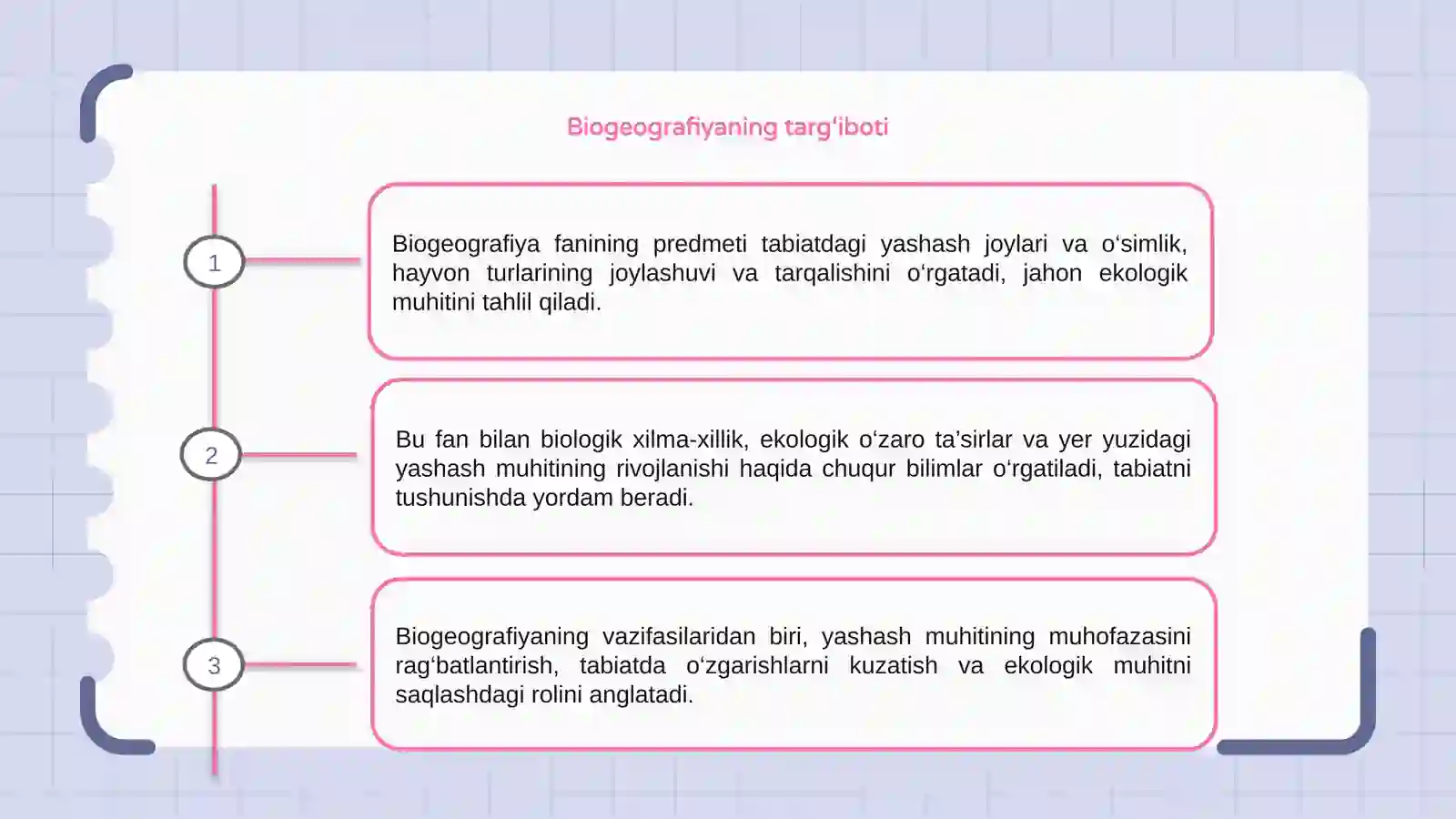 Biogeografiyaning targ‘iboti

1

Biogeografiya fanining predmeti tabiatdagi yashash joylari va o‘simlik, hayvon turlarining joylashuvi va tarqalishini o‘rgatadi, jahon ekologik muhitini tahlil qiladi.

2

Bu fan bilan biologik xilma-xillik, ekologik o‘zaro ta’sirlar va yer yuzidagi yashash muhitining rivojlanishi haqida chuqur bilimlar o‘rgatiladi, tabiatni tushunishda yordam beradi.

3

Biogeografiyaning vazifasilaridan biri, yashash muhitining muhofazasini rag‘batlantirish, tabiatda o‘zgarishlarni kuzatish va ekologik muhitni saqlashdagi rolini anglatadi.